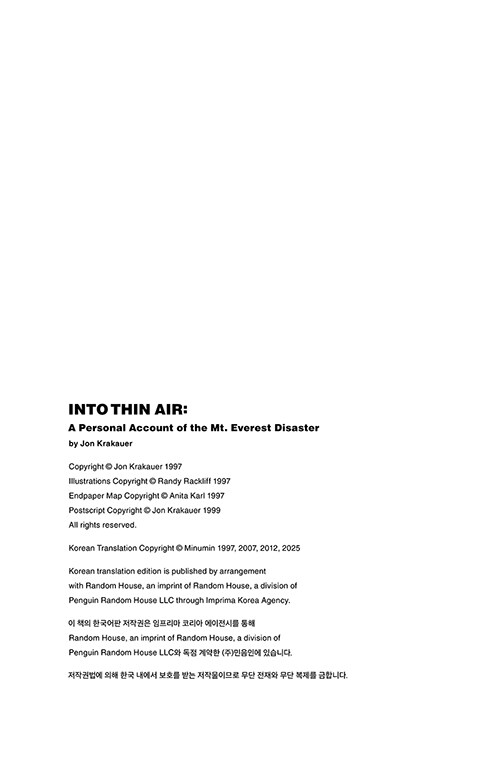 INTO THIN AIR:
A Personal Account of the Mt. Everest Disaster
by Jon Krakauer

Copyright © Jon Krakauer 1997
Illustrations Copyright © Randy Rackliff 1997
Endpaper Map Copyright © Anita Karl 1997
Postscript Copyright © Jon Krakauer 1999
All rights reserved.

Korean Translation Copyright © Minumin 1997, 2007, 2012, 2025

Korean translation edition is published by arrangement with Random House, an imprint of Random House, a division of Penguin Random House LLC through Imprima Korea Agency.

이 책의 한국어판 저작권은 임프리마 코리아 에이전시를 통해 Random House, an imprint of Random House, a division of Penguin Random House LLC와 독점 계약한 (주)민음인에 있습니다.

저작권법에 의해 한국 내에서 보호를 받는 저작물이므로 무단 전재와 무단 복제를 금합니다.